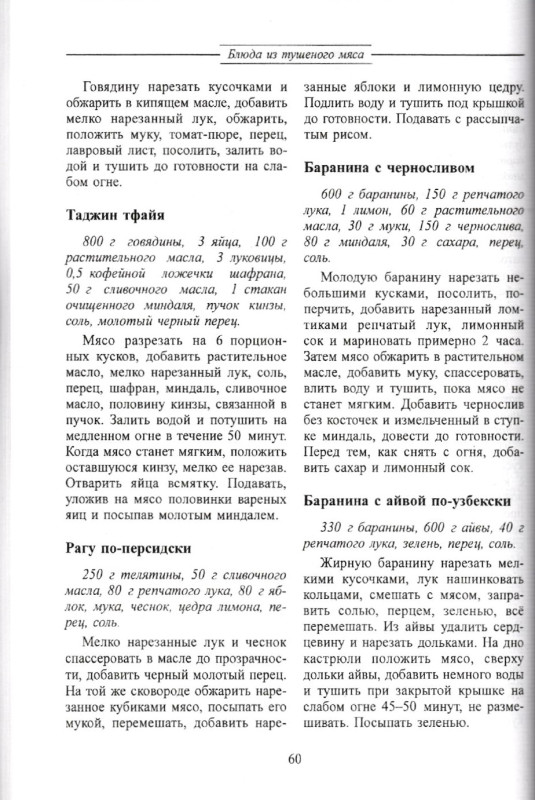 Блюда из тушеного мяса

Говядину нарезать кусочками и обжарить в кипящем масле, добавить мелко нарезанный лук, обжарить, положить муку, томат-пюре, перец, лавровый лист, посолить, залить водой и тушить до готовности на слабом огне.

Таджин тфайя

800 г говядины, 3 яйца, 100 г растительного масла, 3 луковицы, 0,5 кофейной ложечки шафрана, 50 г сливочного масла, 1 стакан очищенного миндаля, пучок кинзы, соль, молотый черный перец.

Мясо разрезать на 6 порционных кусков, добавить растительное масло, мелко нарезанный лук, соль, перец, шафран, миндаль, сливочное масло, половину кинзы, связанной в пучок. Залить водой и потушить на медленном огне в течение 50 минут. Когда мясо станет мягким, положить оставшуюся кинзу, мелко ее нарезав. Отварить яйца всмятку. Подавать, уложив на мясо половинки вареных яиц и посыпав молотым миндалем.

Рагу по-персидски

250 г телятины, 50 г сливочного масла, 80 г репчатого лука, 80 г яблок, мука, чеснок, цедра лимона, перец, соль.

Мелко нарезанные лук и чеснок спассеровать в масле до прозрачности, добавить черный молотый перец. На той же сковороде обжарить нарезанное кубиками мясо, посыпать его мукой, перемешать, добавить нарезанные яблоки и лимонную цедру. Подлить воду и тушить под крышкой до готовности. Подавать с рассыпчатым рисом.

Баранина с черносливом

600 г баранины, 150 г репчатого лука, 1 лимон, 60 г растительного масла, 30 г муки, 150 г чернослива, 80 г миндаля, 30 г сахара, перец, соль.

Молодую баранину нарезать небольшими кусками, посолить, поперчить, добавить нарезанный ломтиками репчатый лук, лимонный сок и мариновать примерно 2 часа. Затем мясо обжарить в растительном масле, добавить муку, спассеровать, влить воду и тушить, пока мясо не станет мягким. Добавить чернослив без косточек и измельченный в ступке миндаль, довести до готовности. Перед тем, как снять с огня, добавить сахар и лимонный сок.

Баранина с айвой по-узбекски

330 г баранины, 600 г айвы, 40 г репчатого лука, зелень, перец, соль.

Жирную баранину нарезать мелкими кусочками, лук нашинковать кольцами, смешать с мясом, заправить солью, перцем, зеленью, всё перемешать. Из айвы удалить сердцевину и нарезать дольками. На дно кастрюли положить мясо, сверху дольки айвы, добавить немного воды и тушить при закрытой крышке на слабом огне 45–50 минут, не размешивать. Посыпать зеленью.

60